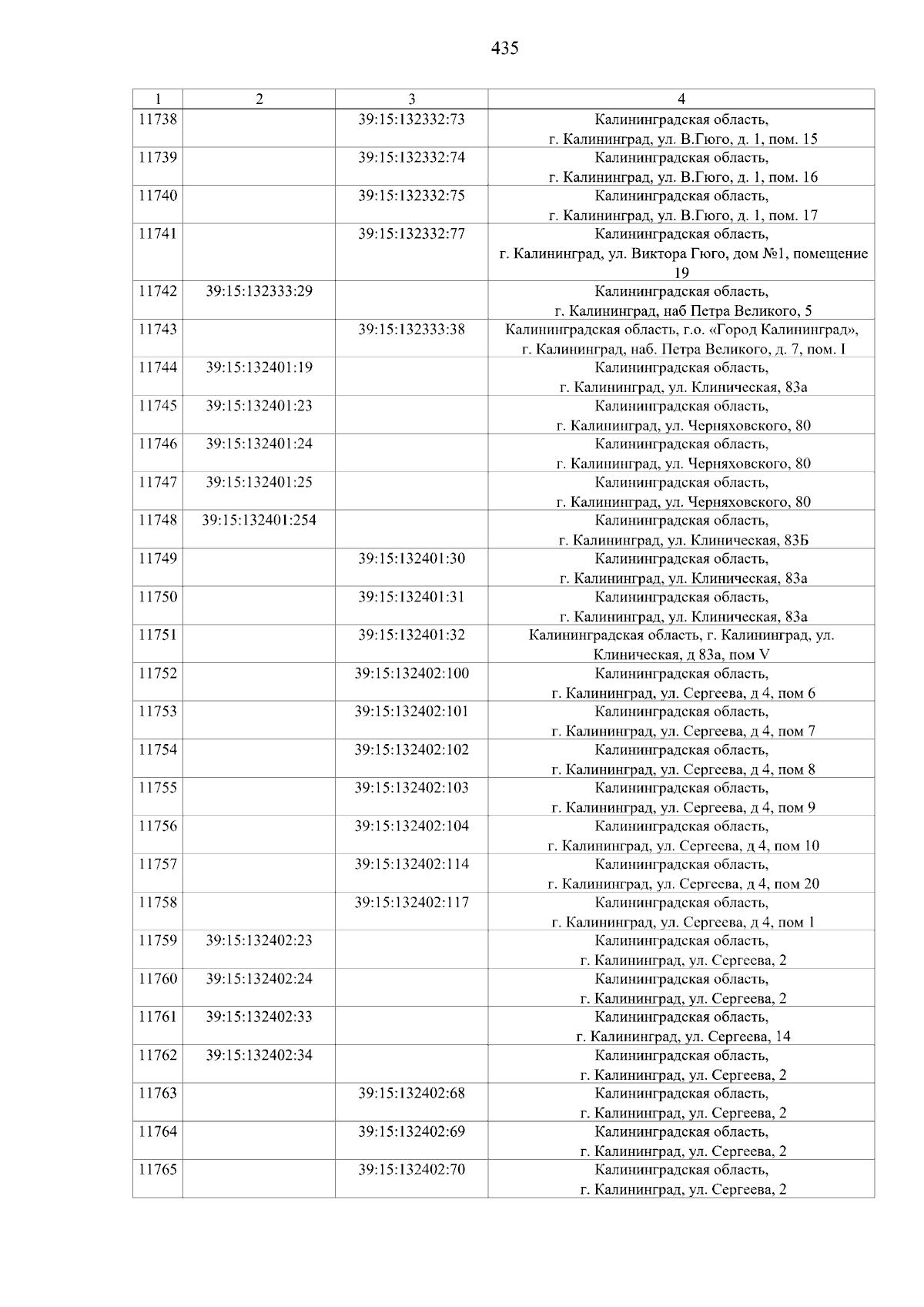 435

| 1 | 2 | 3 | 4 |
|---|---|---|---|
| 11738 | | 39:15:132332:73 | Калининградская область, г. Калининград, ул. В.Гюго, д. 1, пом. 15 |
| 11739 | | 39:15:132332:74 | Калининградская область, г. Калининград, ул. В.Гюго, д. 1, пом. 16 |
| 11740 | | 39:15:132332:75 | Калининградская область, г. Калининград, ул. В.Гюго, д. 1, пом. 17 |
| 11741 | | 39:15:132332:77 | Калининградская область, г. Калининград, ул. Виктора Гюго, дом №1, помещение 19 |
| 11742 | 39:15:132333:29 | | Калининградская область, г. Калининград, наб Петра Великого, 5 |
| 11743 | | 39:15:132333:38 | Калининградская область, г.о. «Город Калининград», г. Калининград, наб. Петра Великого, д. 7, пом. I |
| 11744 | 39:15:132401:19 | | Калининградская область, г. Калининград, ул. Клиническая, 83а |
| 11745 | 39:15:132401:23 | | Калининградская область, г. Калининград, ул. Черняховского, 80 |
| 11746 | 39:15:132401:24 | | Калининградская область, г. Калининград, ул. Черняховского, 80 |
| 11747 | 39:15:132401:25 | | Калининградская область, г. Калининград, ул. Черняховского, 80 |
| 11748 | 39:15:132401:254 | | Калининградская область, г. Калининград, ул. Клиническая, 83Б |
| 11749 | | 39:15:132401:30 | Калининградская область, г. Калининград, ул. Клиническая, 83а |
| 11750 | | 39:15:132401:31 | Калининградская область, г. Калининград, ул. Клиническая, 83а |
| 11751 | | 39:15:132401:32 | Калининградская область, г. Калининград, ул. Клиническая, д 83а, пом V |
| 11752 | | 39:15:132402:100 | Калининградская область, г. Калининград, ул. Сергеева, д 4, пом 6 |
| 11753 | | 39:15:132402:101 | Калининградская область, г. Калининград, ул. Сергеева, д 4, пом 7 |
| 11754 | | 39:15:132402:102 | Калининградская область, г. Калининград, ул. Сергеева, д 4, пом 8 |
| 11755 | | 39:15:132402:103 | Калининградская область, г. Калининград, ул. Сергеева, д 4, пом 9 |
| 11756 | | 39:15:132402:104 | Калининградская область, г. Калининград, ул. Сергеева, д 4, пом 10 |
| 11757 | | 39:15:132402:114 | Калининградская область, г. Калининград, ул. Сергеева, д 4, пом 20 |
| 11758 | | 39:15:132402:117 | Калининградская область, г. Калининград, ул. Сергеева, д 4, пом 1 |
| 11759 | 39:15:132402:23 | | Калининградская область, г. Калининград, ул. Сергеева, 2 |
| 11760 | 39:15:132402:24 | | Калининградская область, г. Калининград, ул. Сергеева, 2 |
| 11761 | 39:15:132402:33 | | Калининградская область, г. Калининград, ул. Сергеева, 14 |
| 11762 | 39:15:132402:34 | | Калининградская область, г. Калининград, ул. Сергеева, 2 |
| 11763 | | 39:15:132402:68 | Калининградская область, г. Калининград, ул. Сергеева, 2 |
| 11764 | | 39:15:132402:69 | Калининградская область, г. Калининград, ул. Сергеева, 2 |
| 11765 | | 39:15:132402:70 | Калининградская область, г. Калининград, ул. Сергеева, 2 |